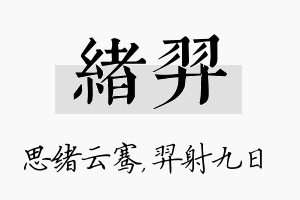 緒羿

思绪云骞,羿射九日